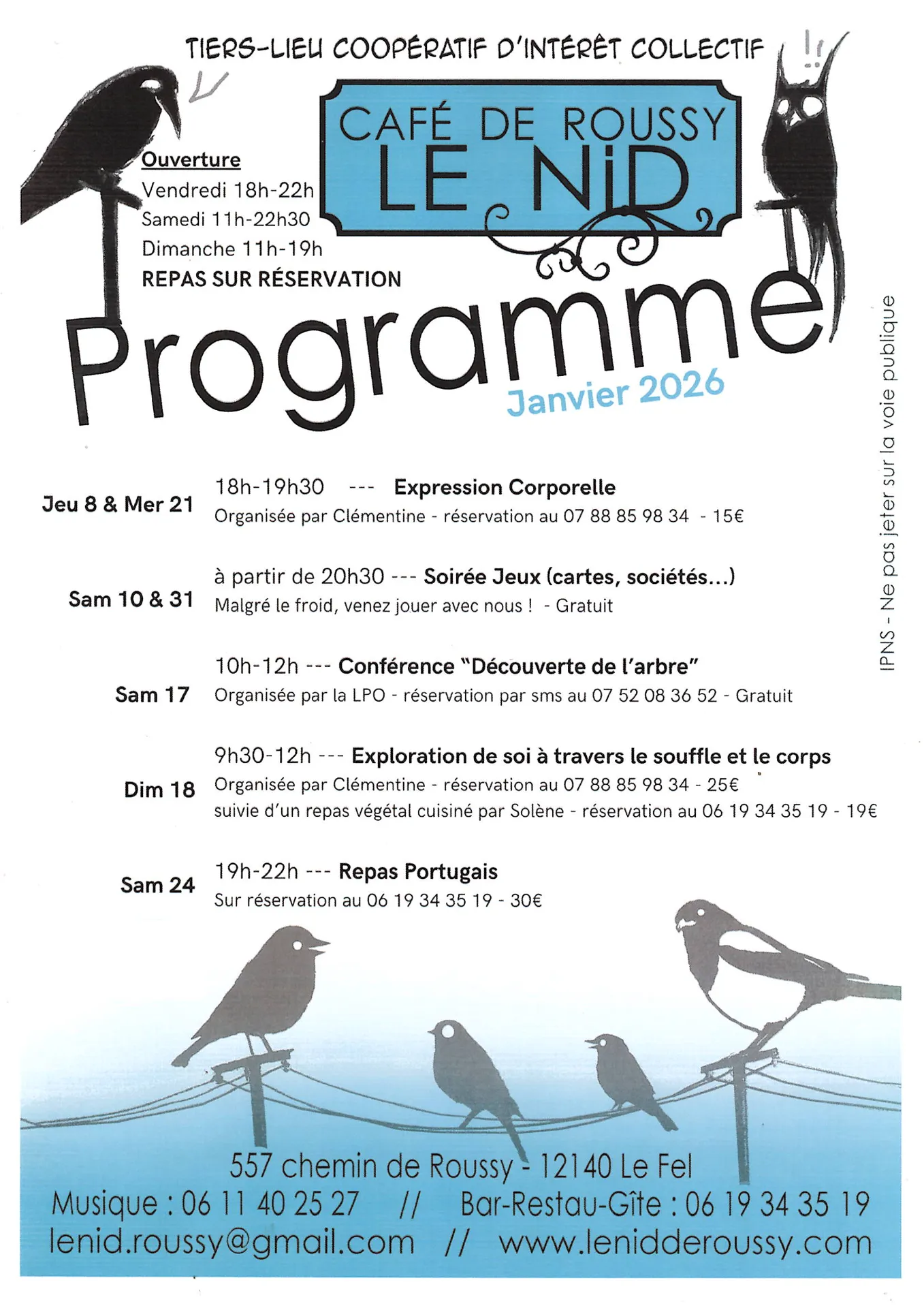 TIERS-LIEU COOPÉRATIF D'INTÉRÊT COLLECTIF

CAFÉ DE ROUSSY
LE NiD

Ouverture
Vendredi 18h-22h
Samedi 11h-22h30
Dimanche 11h-19h
REPAS SUR RÉSERVATION

Programme
Janvier 2026

IPNS - Ne pas jeter sur la voie publique

Jeu 8 & Mer 21
18h-19h30 --- Expression Corporelle
Organisée par Clémentine - réservation au 07 88 85 98 34 - 15€

Sam 10 & 31
à partir de 20h30 --- Soirée Jeux (cartes, sociétés...)
Malgré le froid, venez jouer avec nous ! - Gratuit

Sam 17
10h-12h --- Conférence "Découverte de l'arbre"
Organisée par la LPO - réservation par sms au 07 52 08 36 52 - Gratuit

Dim 18
9h30-12h --- Exploration de soi à travers le souffle et le corps
Organisée par Clémentine - réservation au 07 88 85 98 34 - 25€
suivie d'un repas végétal cuisiné par Solène - réservation au 06 19 34 35 19 - 19€

Sam 24
19h-22h --- Repas Portugais
Sur réservation au 06 19 34 35 19 - 30€

557 chemin de Roussy - 12140 Le Fel
Musique : 06 11 40 25 27 // Bar-Restau-Gîte : 06 19 34 35 19
lenid.roussy@gmail.com // www.lenidderoussy.com